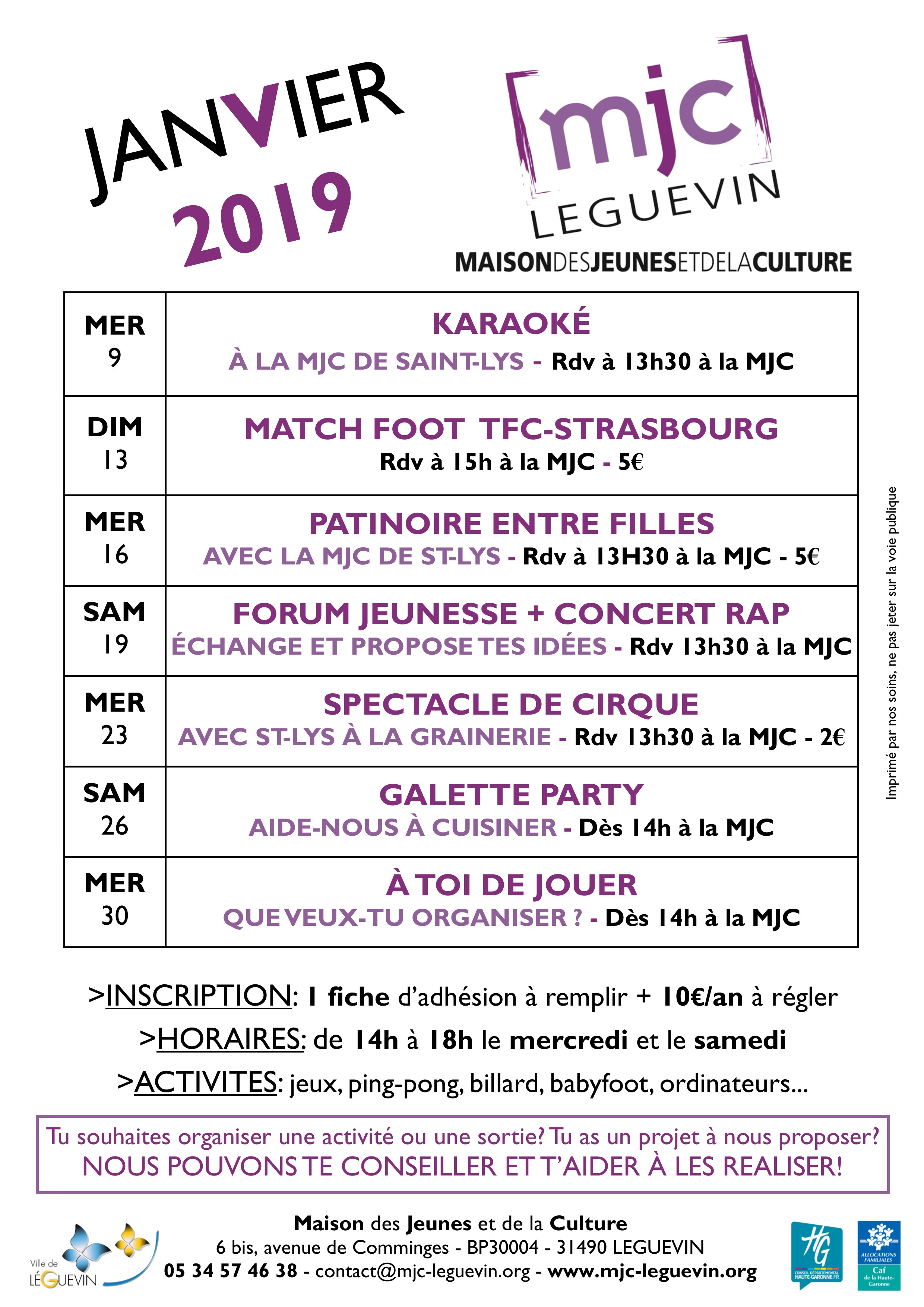 JANVIER 2019

mjc LEGUEVIN
MAISONDESJEUNESETDELACULTURE

| MER 9 | KARAOKÉ À LA MJC DE SAINT-LYS - Rdv à 13h30 à la MJC |
|---|---|
| DIM 13 | MATCH FOOT TFC-STRASBOURG Rdv à 15h à la MJC - 5€ |
| MER 16 | PATINOIRE ENTRE FILLES AVEC LA MJC DE ST-LYS - Rdv à 13H30 à la MJC - 5€ |
| SAM 19 | FORUM JEUNESSE + CONCERT RAP ÉCHANGE ET PROPOSE TES IDÉES - Rdv 13h30 à la MJC |
| MER 23 | SPECTACLE DE CIRQUE AVEC ST-LYS À LA GRAINERIE - Rdv 13h30 à la MJC - 2€ |
| SAM 26 | GALETTE PARTY AIDE-NOUS À CUISINER - Dès 14h à la MJC |
| MER 30 | À TOI DE JOUER QUE VEUX-TU ORGANISER ? - Dès 14h à la MJC |

Imprimé par nos soins, ne pas jeter sur la voie publique

>INSCRIPTION: 1 fiche d'adhésion à remplir + 10€/an à régler
>HORAIRES: de 14h à 18h le mercredi et le samedi
>ACTIVITES: jeux, ping-pong, billard, babyfoot, ordinateurs...

Tu souhaites organiser une activité ou une sortie? Tu as un projet à nous proposer?
NOUS POUVONS TE CONSEILLER ET T'AIDER À LES REALISER!

Ville de LÉGUEVIN

Maison des Jeunes et de la Culture
6 bis, avenue de Comminges - BP30004 - 31490 LEGUEVIN
05 34 57 46 38 - contact@mjc-leguevin.org - www.mjc-leguevin.org

HG CONSEIL DÉPARTEMENTAL HAUTE-GARONNE.FR
ALLOCATIONS FAMILIALES Caf de la Haute-Garonne